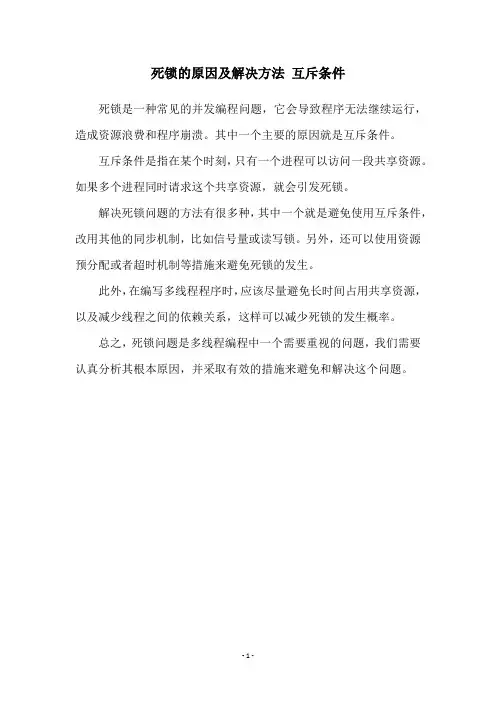 死锁的原因及解决方法 互斥条件

死锁是一种常见的并发编程问题，它会导致程序无法继续运行，造成资源浪费和程序崩溃。其中一个主要的原因就是互斥条件。

互斥条件是指在某个时刻，只有一个进程可以访问一段共享资源。如果多个进程同时请求这个共享资源，就会引发死锁。

解决死锁问题的方法有很多种，其中一个就是避免使用互斥条件，改用其他的同步机制，比如信号量或读写锁。另外，还可以使用资源预分配或者超时机制等措施来避免死锁的发生。

此外，在编写多线程程序时，应该尽量避免长时间占用共享资源，以及减少线程之间的依赖关系，这样可以减少死锁的发生概率。

总之，死锁问题是多线程编程中一个需要重视的问题，我们需要认真分析其根本原因，并采取有效的措施来避免和解决这个问题。

- 1 -